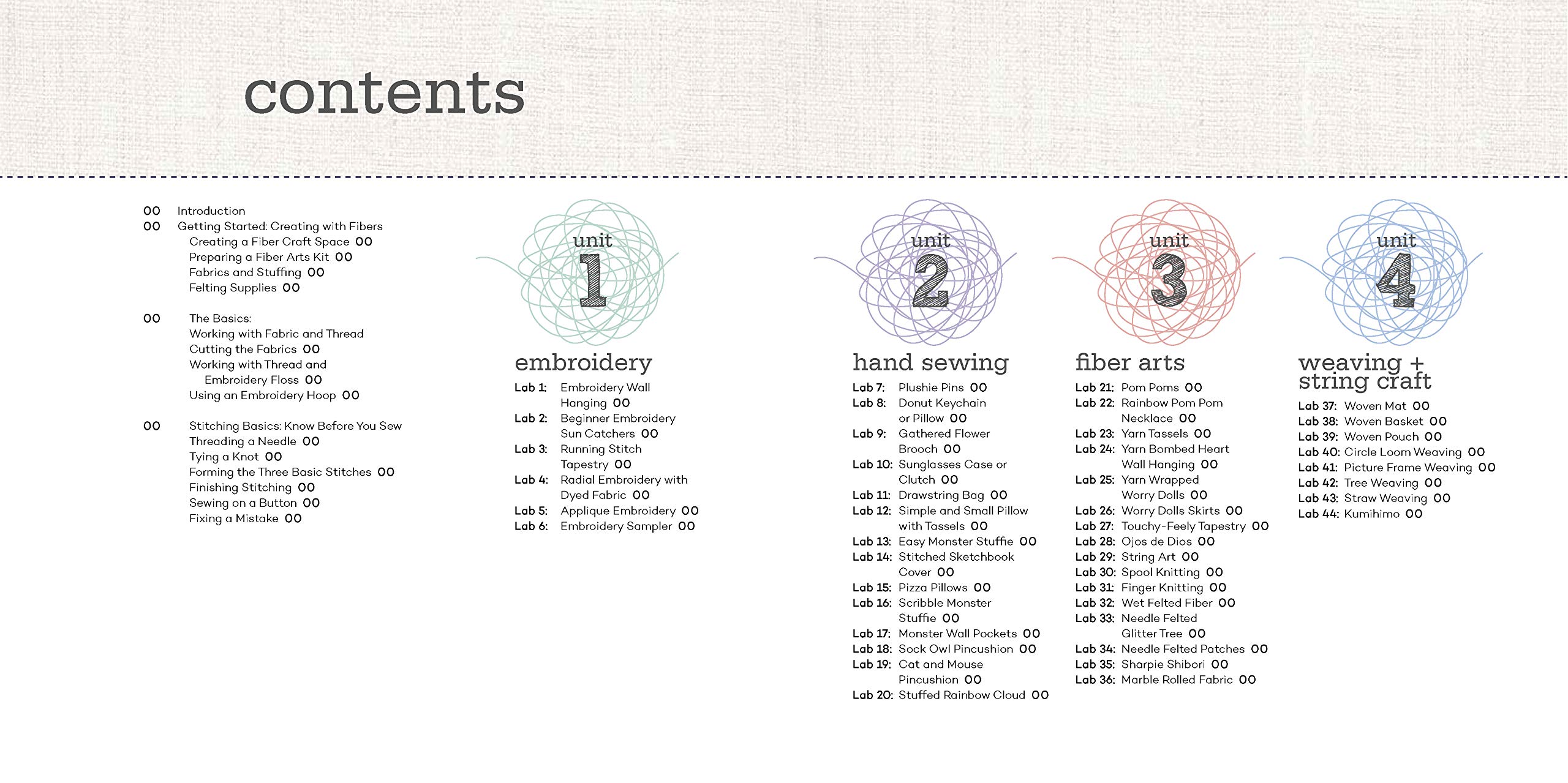 contents

00 Introduction
00 Getting Started: Creating with Fibers
Creating a Fiber Craft Space 00
Preparing a Fiber Arts Kit 00
Fabrics and Stuffing 00
Felting Supplies 00

00 The Basics:
Working with Fabric and Thread
Cutting the Fabrics 00
Working with Thread and Embroidery Floss 00
Using an Embroidery Hoop 00

00 Stitching Basics: Know Before You Sew
Threading a Needle 00
Tying a Knot 00
Forming the Three Basic Stitches 00
Finishing Stitching 00
Sewing on a Button 00
Fixing a Mistake 00

unit
1
embroidery
Lab 1: Embroidery Wall Hanging 00
Lab 2: Beginner Embroidery Sun Catchers 00
Lab 3: Running Stitch Tapestry 00
Lab 4: Radial Embroidery with Dyed Fabric 00
Lab 5: Applique Embroidery 00
Lab 6: Embroidery Sampler 00

unit
2
hand sewing
Lab 7: Plushie Pins 00
Lab 8: Donut Keychain or Pillow 00
Lab 9: Gathered Flower Brooch 00
Lab 10: Sunglasses Case or Clutch 00
Lab 11: Drawstring Bag 00
Lab 12: Simple and Small Pillow with Tassels 00
Lab 13: Easy Monster Stuffie 00
Lab 14: Stitched Sketchbook Cover 00
Lab 15: Pizza Pillows 00
Lab 16: Scribble Monster Stuffie 00
Lab 17: Monster Wall Pockets 00
Lab 18: Sock Owl Pincushion 00
Lab 19: Cat and Mouse Pincushion 00
Lab 20: Stuffed Rainbow Cloud 00

unit
3
fiber arts
Lab 21: Pom Poms 00
Lab 22: Rainbow Pom Pom Necklace 00
Lab 23: Yarn Tassels 00
Lab 24: Yarn Bombed Heart Wall Hanging 00
Lab 25: Yarn Wrapped Worry Dolls 00
Lab 26: Worry Dolls Skirts 00
Lab 27: Touchy-Feely Tapestry 00
Lab 28: Ojos de Dios 00
Lab 29: String Art 00
Lab 30: Spool Knitting 00
Lab 31: Finger Knitting 00
Lab 32: Wet Felted Fiber 00
Lab 33: Needle Felted Glitter Tree 00
Lab 34: Needle Felted Patches 00
Lab 35: Sharpie Shibori 00
Lab 36: Marble Rolled Fabric 00

unit
4
weaving + string craft
Lab 37: Woven Mat 00
Lab 38: Woven Basket 00
Lab 39: Woven Pouch 00
Lab 40: Circle Loom Weaving 00
Lab 41: Picture Frame Weaving 00
Lab 42: Tree Weaving 00
Lab 43: Straw Weaving 00
Lab 44: Kumihimo 00